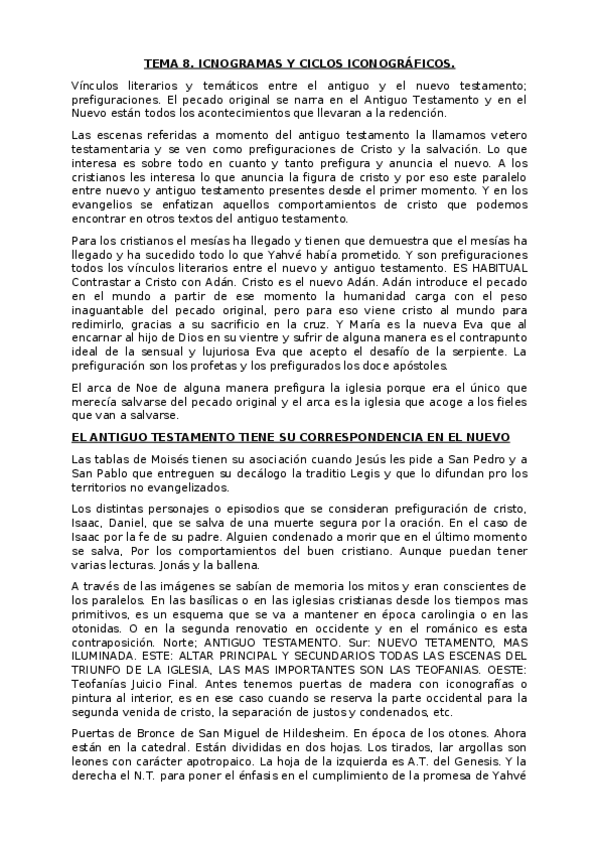 TEMA 8. ICNOGRAMAS Y CICLOS ICONOGRÁFICOS.

Vínculos literarios y temáticos entre el antiguo y el nuevo testamento; prefiguraciones. El pecado original se narra en el Antiguo Testamento y en el Nuevo están todos los acontecimientos que llevaran a la redención.

Las escenas referidas a momento del antiguo testamento la llamamos vetero testamentaria y se ven como prefiguraciones de Cristo y la salvación. Lo que interesa es sobre todo en cuanto y tanto prefigura y anuncia el nuevo. A los cristianos les interesa lo que anuncia la figura de cristo y por eso este paralelo entre nuevo y antiguo testamento presentes desde el primer momento. Y en los evangelios se enfatizan aquellos comportamientos de cristo que podemos encontrar en otros textos del antiguo testamento.

Para los cristianos el mesías ha llegado y tienen que demuestra que el mesías ha llegado y ha sucedido todo lo que Yahvé había prometido. Y son prefiguraciones todos los vínculos literarios entre el nuevo y antiguo testamento. ES HABITUAL Contrastar a Cristo con Adán. Cristo es el nuevo Adán. Adán introduce el pecado en el mundo a partir de ese momento la humanidad carga con el peso inaguantable del pecado original, pero para eso viene cristo al mundo para redimirlo, gracias a su sacrificio en la cruz. Y María es la nueva Eva que al encarnar al hijo de Dios en su vientre y sufrir de alguna manera es el contrapunto ideal de la sensual y lujuriosa Eva que acepto el desafío de la serpiente. La prefiguración son los profetas y los prefigurados los doce apóstoles.

El arca de Noe de alguna manera prefigura la iglesia porque era el único que merecía salvarse del pecado original y el arca es la iglesia que acoge a los fieles que van a salvarse.

EL ANTIGUO TESTAMENTO TIENE SU CORRESPONDENCIA EN EL NUEVO

Las tablas de Moisés tienen su asociación cuando Jesús les pide a San Pedro y a San Pablo que entreguen su decálogo la traditio Legis y que lo difundan pro los territorios no evangelizados.

Los distintas personajes o episodios que se consideran prefiguración de cristo, Isaac, Daniel, que se salva de una muerte segura por la oración. En el caso de Isaac por la fe de su padre. Alguien condenado a morir que en el último momento se salva, Por los comportamientos del buen cristiano. Aunque puedan tener varias lecturas. Jonás y la ballena.

A través de las imágenes se sabían de memoria los mitos y eran conscientes de los paralelos. En las basílicas o en las iglesias cristianas desde los tiempos mas primitivos, es un esquema que se va a mantener en época carolingia o en las otonidas. O en la segunda renovatio en occidente y en el románico es esta contraposición. Norte; ANTIGUO TESTAMENTO. Sur: NUEVO TETAMENTO, MAS ILUMINADA. ESTE: ALTAR PRINCIPAL Y SECUNDARIOS TODAS LAS ESCENAS DEL TRIUNFO DE LA IGLESIA, LAS MAS IMPORTANTES SON LAS TEOFANIAS. OESTE: Teofanías Juicio Final. Antes tenemos puertas de madera con iconografías o pintura al interior, es en ese caso cuando se reserva la parte occidental para la segunda venida de cristo, la separación de justos y condenados, etc.

Puertas de Bronce de San Miguel de Hildesheim. En época de los otones. Ahora están en la catedral. Están divididas en dos hojas. Los tirados, lar argollas son leones con carácter apotropaico. La hoja de la izquierda es A.T. del Genesis. Y la derecha el N.T. para poner el énfasis en el cumplimiento de la promesa de Yahvé